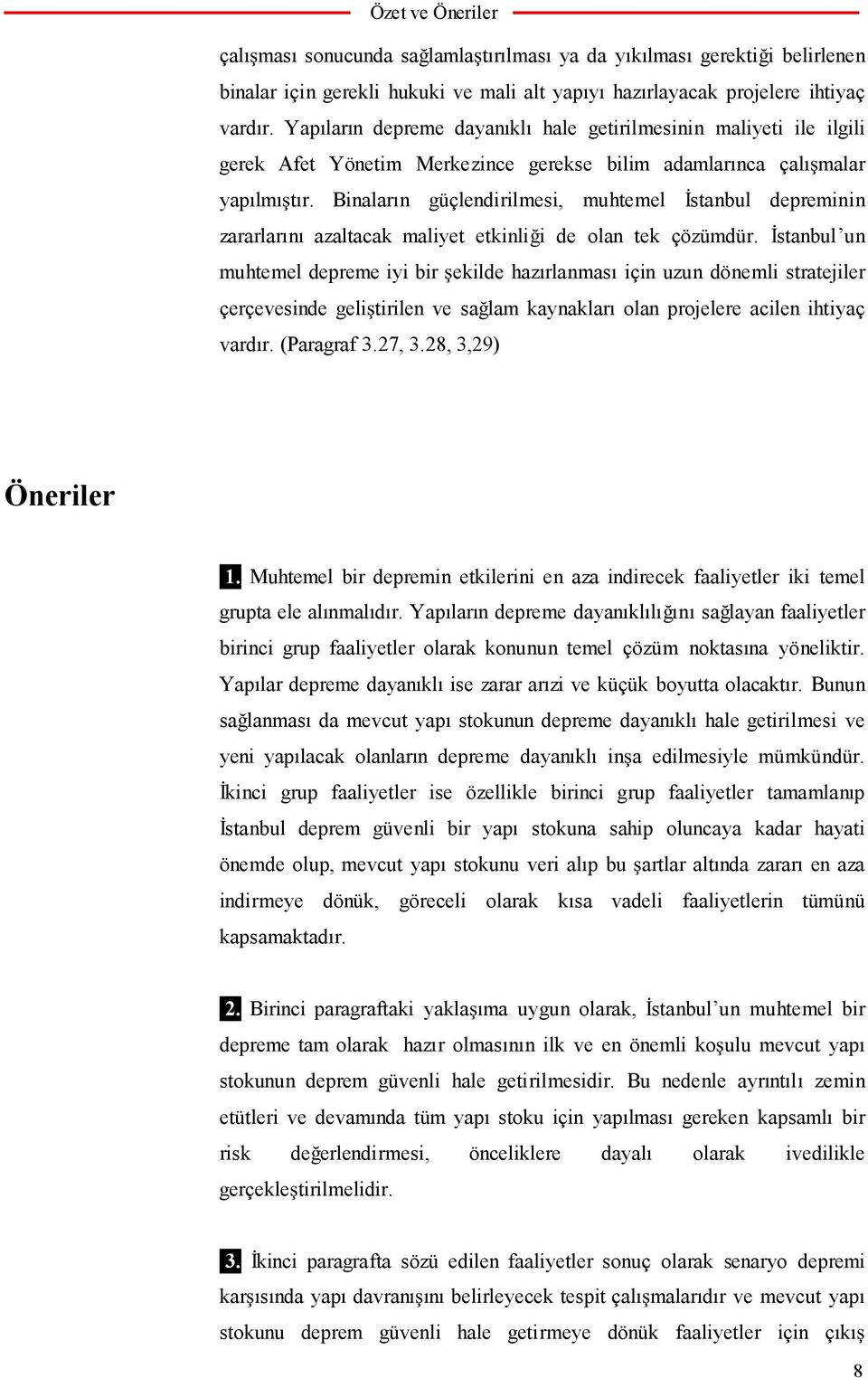 Özet ve Öneriler

çalışması sonucunda sağlamlaştırılması ya da yıkılması gerektiği belirlenen binalar için gerekli hukuki ve mali alt yapıyı hazırlayacak projelere ihtiyaç vardır. Yapıların depreme dayanıklı hale getirilmesinin maliyeti ile ilgili gerek Afet Yönetim Merkezince gerekse bilim adamlarınca çalışmalar yapılmıştır. Binaların güçlendirilmesi, muhtemel İstanbul depreminin zararlarını azaltacak maliyet etkinliği de olan tek çözümdür. İstanbul'un muhtemel depreme iyi bir şekilde hazırlanması için uzun dönemli stratejiler çerçevesinde geliştirilen ve sağlam kaynakları olan projelere acilen ihtiyaç vardır. (Paragraf 3.27, 3.28, 3,29)

Öneriler

1. Muhtemel bir depremin etkilerini en aza indirecek faaliyetler iki temel grupta ele alınmalıdır. Yapıların depreme dayanıklılığını sağlayan faaliyetler birinci grup faaliyetler olarak konunun temel çözüm noktasına yöneliktir. Yapılar depreme dayanıklı ise zarar arızi ve küçük boyutta olacaktır. Bunun sağlanması da mevcut yapı stokunun depreme dayanıklı hale getirilmesi ve yeni yapılacak olanların depreme dayanıklı inşa edilmesiyle mümkündür. İkinci grup faaliyetler ise özellikle birinci grup faaliyetler tamamlanıp İstanbul deprem güvenli bir yapı stokuna sahip oluncaya kadar hayati önemde olup, mevcut yapı stokunu veri alıp bu şartlar altında zararı en aza indirmeye dönük, göreceli olarak kısa vadeli faaliyetlerin tümünü kapsamaktadır.

2. Birinci paragraftaki yaklaşıma uygun olarak, İstanbul'un muhtemel bir depreme tam olarak hazır olmasının ilk ve en önemli koşulu mevcut yapı stokunun deprem güvenli hale getirilmesidir. Bu nedenle ayrıntılı zemin etütleri ve devamında tüm yapı stoku için yapılması gereken kapsamlı bir risk değerlendirmesi, önceliklere dayalı olarak ivedilikle gerçekleştirilmelidir.

3. İkinci paragrafta sözü edilen faaliyetler sonuç olarak senaryo depremi karşısında yapı davranışını belirleyecek tespit çalışmalarıdır ve mevcut yapı stokunu deprem güvenli hale getirmeye dönük faaliyetler için çıkış

8